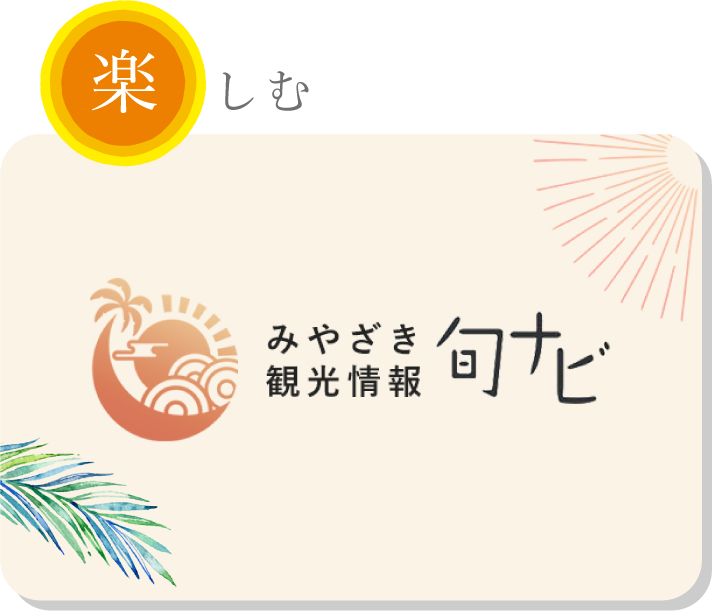 楽しむ

みやざき
観光情報
旬ナビ